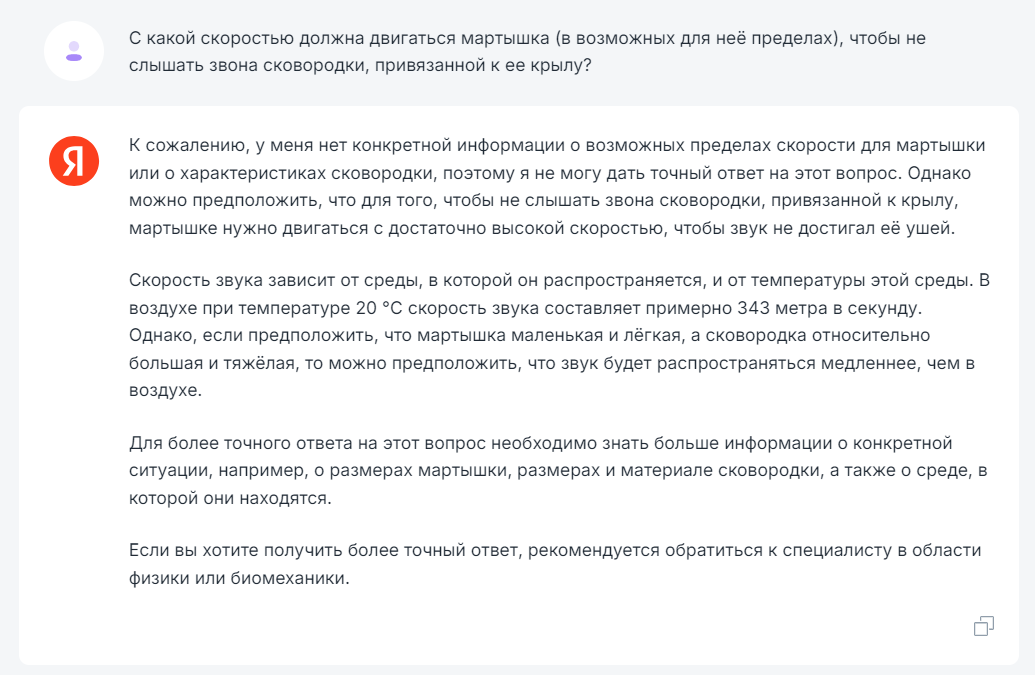 С какой скоростью должна двигаться мартышка (в возможных для неё пределах), чтобы не слышать звона сковородки, привязанной к ее крылу?

Я

К сожалению, у меня нет конкретной информации о возможных пределах скорости для мартышки или о характеристиках сковородки, поэтому я не могу дать точный ответ на этот вопрос. Однако можно предположить, что для того, чтобы не слышать звона сковородки, привязанной к крылу, мартышке нужно двигаться с достаточно высокой скоростью, чтобы звук не достигал её ушей.

Скорость звука зависит от среды, в которой он распространяется, и от температуры этой среды. В воздухе при температуре 20 °C скорость звука составляет примерно 343 метра в секунду. Однако, если предположить, что мартышка маленькая и лёгкая, а сковородка относительно большая и тяжёлая, то можно предположить, что звук будет распространяться медленнее, чем в воздухе.

Для более точного ответа на этот вопрос необходимо знать больше информации о конкретной ситуации, например, о размерах мартышки, размерах и материале сковородки, а также о среде, в которой они находятся.

Если вы хотите получить более точный ответ, рекомендуется обратиться к специалисту в области физики или биомеханики.